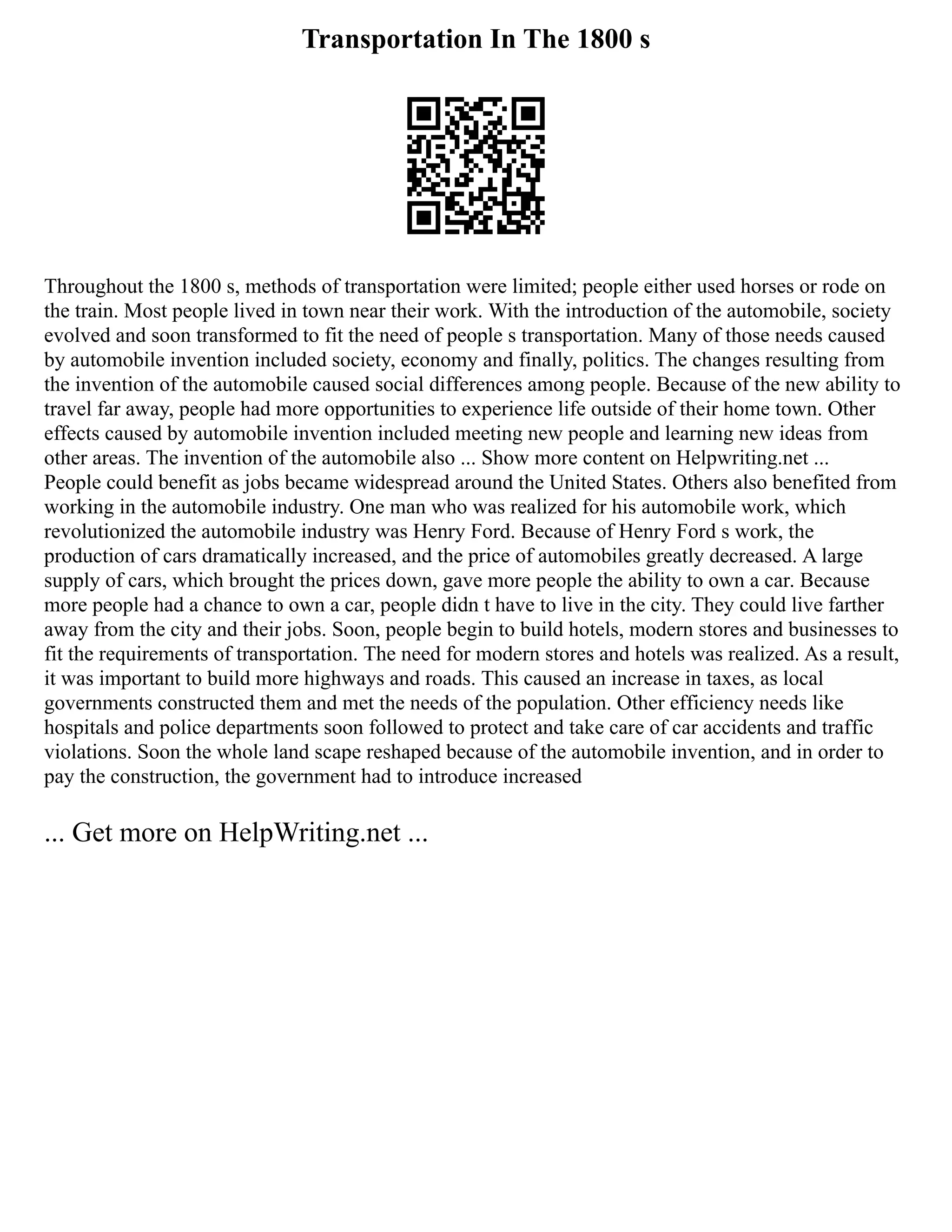 Transportation In The 1800 s

Throughout the 1800 s, methods of transportation were limited; people either used horses or rode on the train. Most people lived in town near their work. With the introduction of the automobile, society evolved and soon transformed to fit the need of people s transportation. Many of those needs caused by automobile invention included society, economy and finally, politics. The changes resulting from the invention of the automobile caused social differences among people. Because of the new ability to travel far away, people had more opportunities to experience life outside of their home town. Other effects caused by automobile invention included meeting new people and learning new ideas from other areas. The invention of the automobile also ... Show more content on Helpwriting.net ...
People could benefit as jobs became widespread around the United States. Others also benefited from working in the automobile industry. One man who was realized for his automobile work, which revolutionized the automobile industry was Henry Ford. Because of Henry Ford s work, the production of cars dramatically increased, and the price of automobiles greatly decreased. A large supply of cars, which brought the prices down, gave more people the ability to own a car. Because more people had a chance to own a car, people didn t have to live in the city. They could live farther away from the city and their jobs. Soon, people begin to build hotels, modern stores and businesses to fit the requirements of transportation. The need for modern stores and hotels was realized. As a result, it was important to build more highways and roads. This caused an increase in taxes, as local governments constructed them and met the needs of the population. Other efficiency needs like hospitals and police departments soon followed to protect and take care of car accidents and traffic violations. Soon the whole land scape reshaped because of the automobile invention, and in order to pay the construction, the government had to introduce increased

... Get more on HelpWriting.net ...